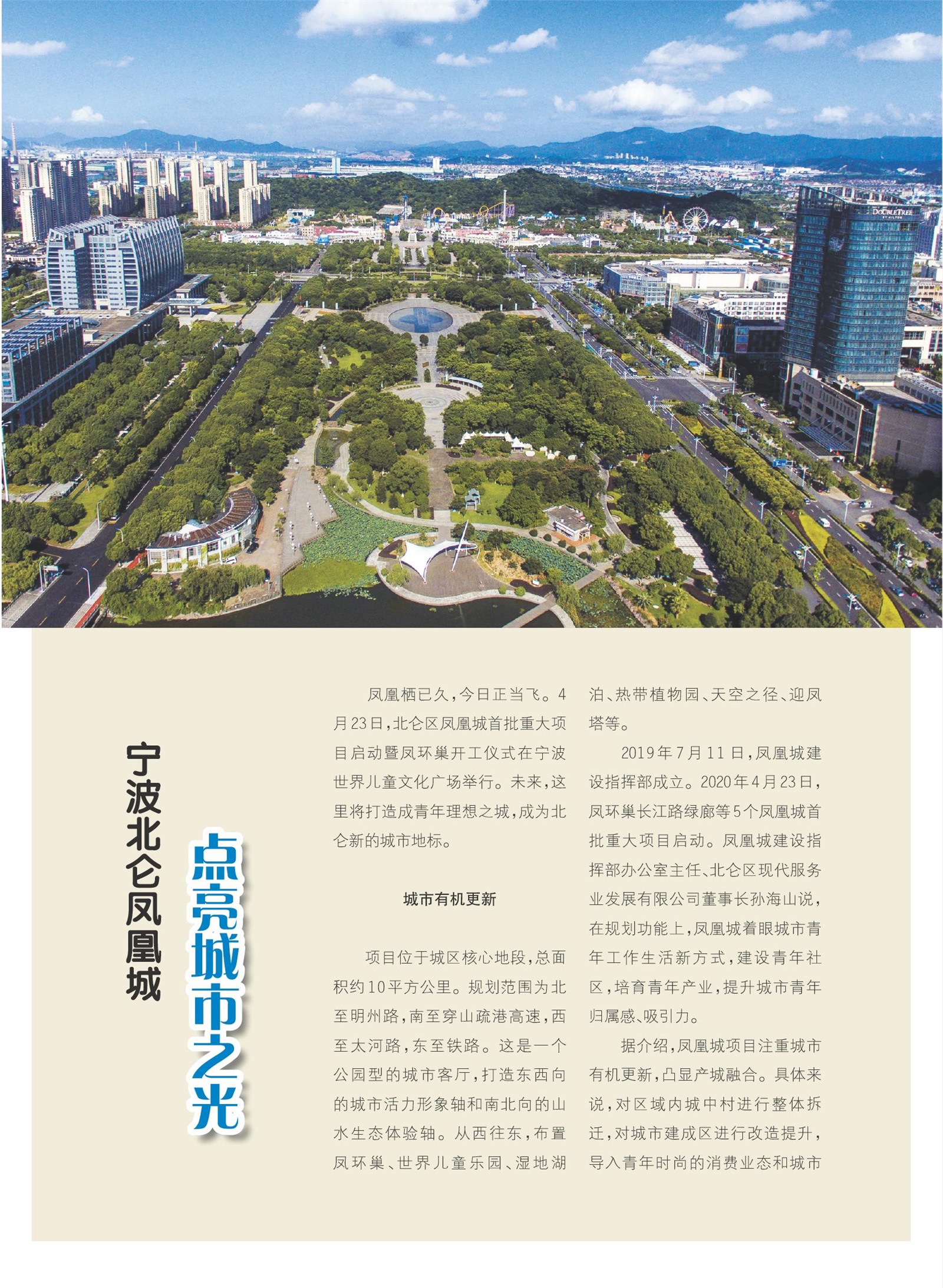 DOUBLETREE BY HILTON

宁波北仑凤凰城

点亮城市之光

凤凰栖已久，今日正当飞。4月23日，北仑区凤凰城首批重大项目启动暨凤环巢开工仪式在宁波世界儿童文化广场举行。未来，这里将打造成青年理想之城，成为北仑新的城市地标。

城市有机更新

项目位于城区核心地段，总面积约10平方公里。规划范围为北至明州路，南至穿山疏港高速，西至太河路，东至铁路。这是一个公园型的城市客厅，打造东西向的城市活力形象轴和南北向的山水生态体验轴。从西往东，布置凤环巢、世界儿童乐园、湿地湖泊、热带植物园、天空之径、迎凤塔等。

2019年7月11日，凤凰城建设指挥部成立。2020年4月23日，凤环巢长江路绿廊等5个凤凰城首批重大项目启动。凤凰城建设指挥部办公室主任、北仑区现代服务业发展有限公司董事长孙海山说，在规划功能上，凤凰城着眼城市青年工作生活新方式，建设青年社区，培育青年产业，提升城市青年归属感、吸引力。

据介绍，凤凰城项目注重城市有机更新，凸显产城融合。具体来说，对区域内城中村进行整体拆迁，对城市建成区进行改造提升，导入青年时尚的消费业态和城市